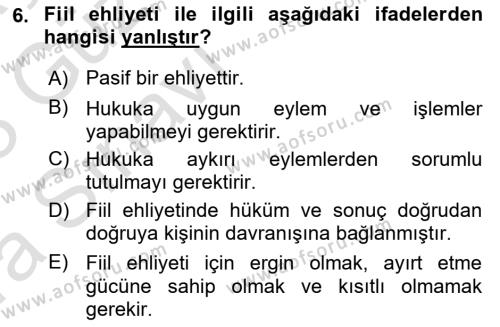 6. Fiil ehliyeti ile ilgili aşağıdaki ifadelerden hangisi yanlıştır?

A) Pasif bir ehliyettir.

B) Hukuka uygun eylem ve işlemler yapabilmeyi gerektirir.

C) Hukuka aykırı eylemlerden sorumlu tutulmayı gerektirir.

D) Fiil ehliyetinde hüküm ve sonuç doğrudan doğruya kişinin davranışına bağlanmıştır.

E) Fiil ehliyeti için ergin olmak, ayırt etme gücüne sahip olmak ve kısıtlı olmamak gerekir.

www.aofsoru.com